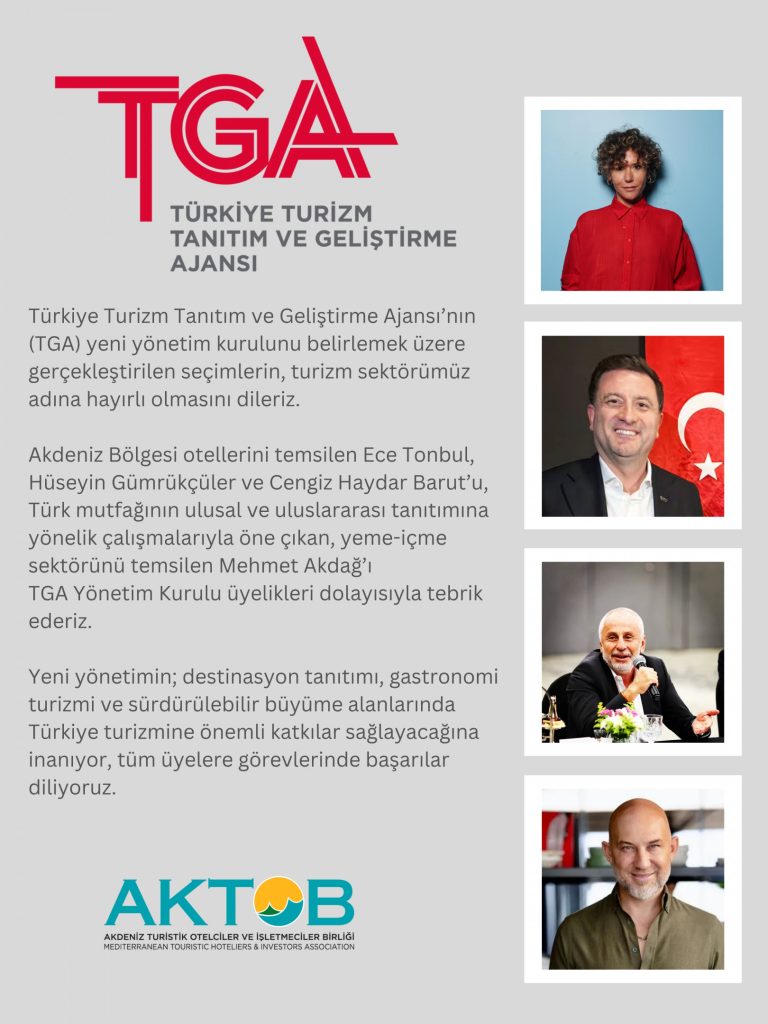 TGA
TÜRKİYE TURİZM TANITIM VE GELİŞTİRME AJANSI

Türkiye Turizm Tanıtım ve Geliştirme Ajansı'nın (TGA) yeni yönetim kurulunu belirlemek üzere gerçekleştirilen seçimlerin, turizm sektörümüz adına hayırlı olmasını dileriz.

Akdeniz Bölgesi otellerini temsilen Ece Tonbul, Hüseyin Gümrükçüler ve Cengiz Haydar Barut'u, Türk mutfağının ulusal ve uluslararası tanıtımına yönelik çalışmalarıyla öne çıkan, yeme-içme sektörünü temsilen Mehmet Akdağ'ı TGA Yönetim Kurulu üyelikleri dolayısıyla tebrik ederiz.

Yeni yönetimin; destinasyon tanıtımı, gastronomi turizmi ve sürdürülebilir büyüme alanlarında Türkiye turizmine önemli katkılar sağlayacağına inanıyor, tüm üyelere görevlerinde başarılar diliyoruz.

AKTOB
AKDENİZ TURİSTİK OTELCİLER VE İŞLETMECİLER BİRLİĞİ
MEDITERRANEAN TOURISTIC HOTELIERS & INVESTORS ASSOCIATION